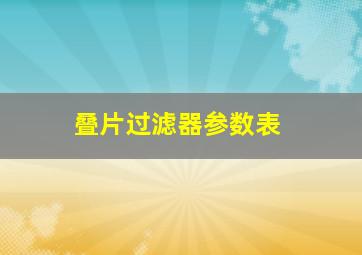 叠片过滤器参数表